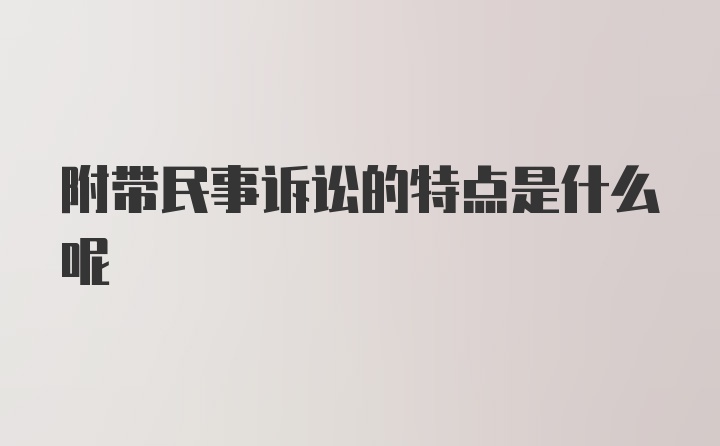 附带民事诉讼的特点是什么呢